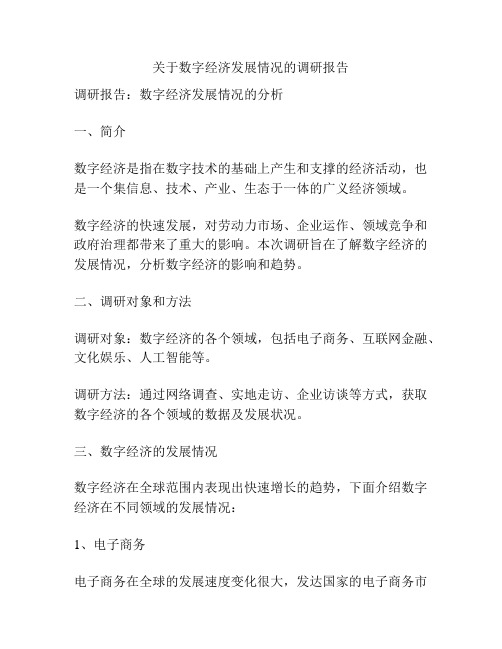 关于数字经济发展情况的调研报告

调研报告：数字经济发展情况的分析

一、简介

数字经济是指在数字技术的基础上产生和支撑的经济活动，也是一个集信息、技术、产业、生态于一体的广义经济领域。

数字经济的快速发展，对劳动力市场、企业运作、领域竞争和政府治理都带来了重大的影响。本次调研旨在了解数字经济的发展情况，分析数字经济的影响和趋势。

二、调研对象和方法

调研对象：数字经济的各个领域，包括电子商务、互联网金融、文化娱乐、人工智能等。

调研方法：通过网络调查、实地走访、企业访谈等方式，获取数字经济的各个领域的数据及发展状况。

三、数字经济的发展情况

数字经济在全球范围内表现出快速增长的趋势，下面介绍数字经济在不同领域的发展情况：

1、电子商务

电子商务在全球的发展速度变化很大，发达国家的电子商务市